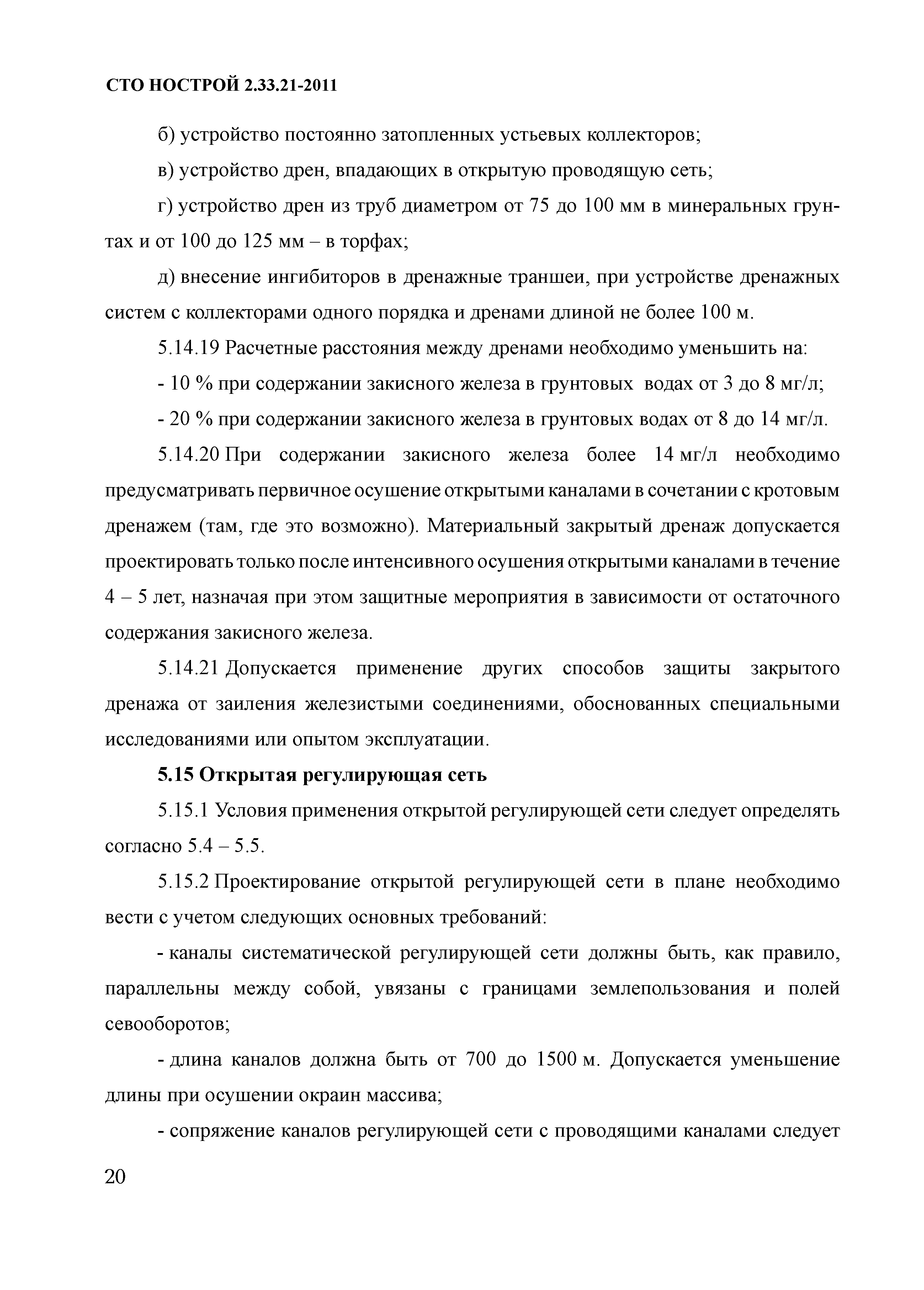 СТО НОСТРОЙ 2.33.21-2011

б) устройство постоянно затопленных устьевых коллекторов;

в) устройство дрен, впадающих в открытую проводящую сеть;

г) устройство дрен из труб диаметром от 75 до 100 мм в минеральных грунтах и от 100 до 125 мм – в торфах;

д) внесение ингибиторов в дренажные траншеи, при устройстве дренажных систем с коллекторами одного порядка и дренами длиной не более 100 м.

5.14.19 Расчетные расстояния между дренами необходимо уменьшить на:

- 10 % при содержании закисного железа в грунтовых водах от 3 до 8 мг/л;

- 20 % при содержании закисного железа в грунтовых водах от 8 до 14 мг/л.

5.14.20 При содержании закисного железа более 14 мг/л необходимо предусматривать первичное осушение открытыми каналами в сочетании с кротовым дренажем (там, где это возможно). Материальный закрытый дренаж допускается проектировать только после интенсивного осушения открытыми каналами в течение 4 – 5 лет, назначая при этом защитные мероприятия в зависимости от остаточного содержания закисного железа.

5.14.21 Допускается применение других способов защиты закрытого дренажа от заиления железистыми соединениями, обоснованных специальными исследованиями или опытом эксплуатации.

5.15 Открытая регулирующая сеть

5.15.1 Условия применения открытой регулирующей сети следует определять согласно 5.4 – 5.5.

5.15.2 Проектирование открытой регулирующей сети в плане необходимо вести с учетом следующих основных требований:

- каналы систематической регулирующей сети должны быть, как правило, параллельны между собой, увязаны с границами землепользования и полей севооборотов;

- длина каналов должна быть от 700 до 1500 м. Допускается уменьшение длины при осушении окраин массива;

- сопряжение каналов регулирующей сети с проводящими каналами следует

20